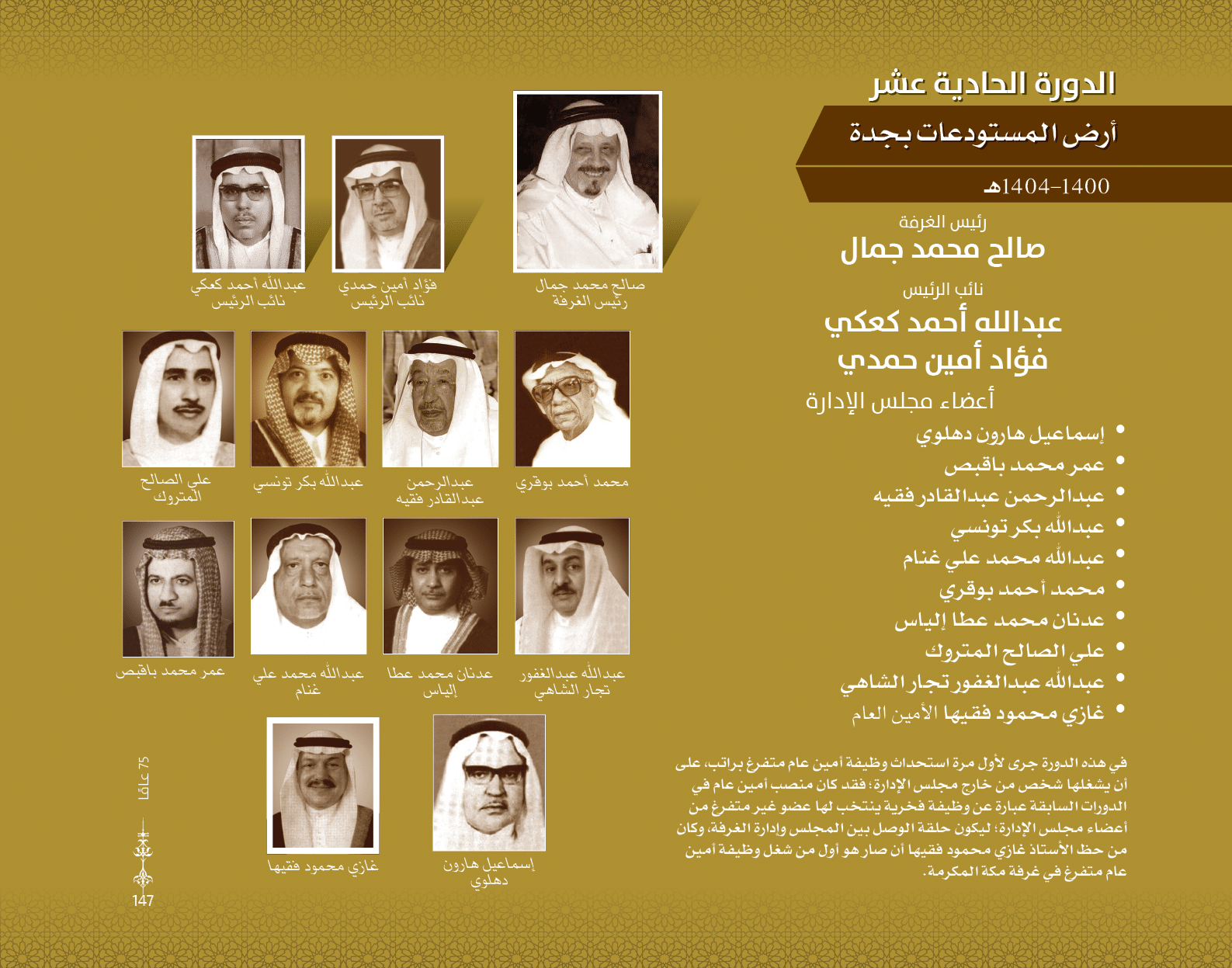 الدورة الحادية عشر

أرض المستودعات بجدة

1400-1404هـ

رئيس الغرفة
صالح محمد جمال

نائب الرئيس
عبدالله أحمد كعكي
فؤاد أمين حمدي

أعضاء مجلس الإدارة
• إسماعيل هارون دهلوي
• عمر محمد باقبص
• عبدالرحمن عبدالقادر فقيه
• عبدالله بكر تونسي
• عبدالله محمد علي غنام
• محمد أحمد بوقري
• عدنان محمد عطا إلياس
• علي الصالح المتروك
• عبدالله عبدالغفور تجار الشاهي
• غازي محمود فقيها الأمين العام

في هذه الدورة جرى لأول مرة استحداث وظيفة أمين عام متفرغ براتب، على أن يشغلها شخص من خارج مجلس الإدارة؛ فقد كان منصب أمين عام في الدورات السابقة عبارة عن وظيفة فخرية ينتخب لها عضو غير متفرغ من أعضاء مجلس الإدارة؛ ليكون حلقة الوصل بين المجلس وإدارة الغرفة، وكان من حظ الأستاذ غازي محمود فقيها أن صار هو أول من شغل وظيفة أمين عام متفرغ في غرفة مكة المكرمة.

صالح محمد جمال
رئيس الغرفة

فؤاد أمين حمدي
نائب الرئيس

عبدالله أحمد كعكي
نائب الرئيس

محمد أحمد بوقري

عبدالرحمن
عبدالقادر فقيه

عبدالله بكر تونسي

علي الصالح
المتروك

عبدالله عبدالغفور
تجار الشاهي

عدنان محمد عطا
إلياس

عبدالله محمد علي
غنام

عمر محمد باقبص

إسماعيل هارون
دهلوي

غازي محمود فقيها

75 عامًا

147